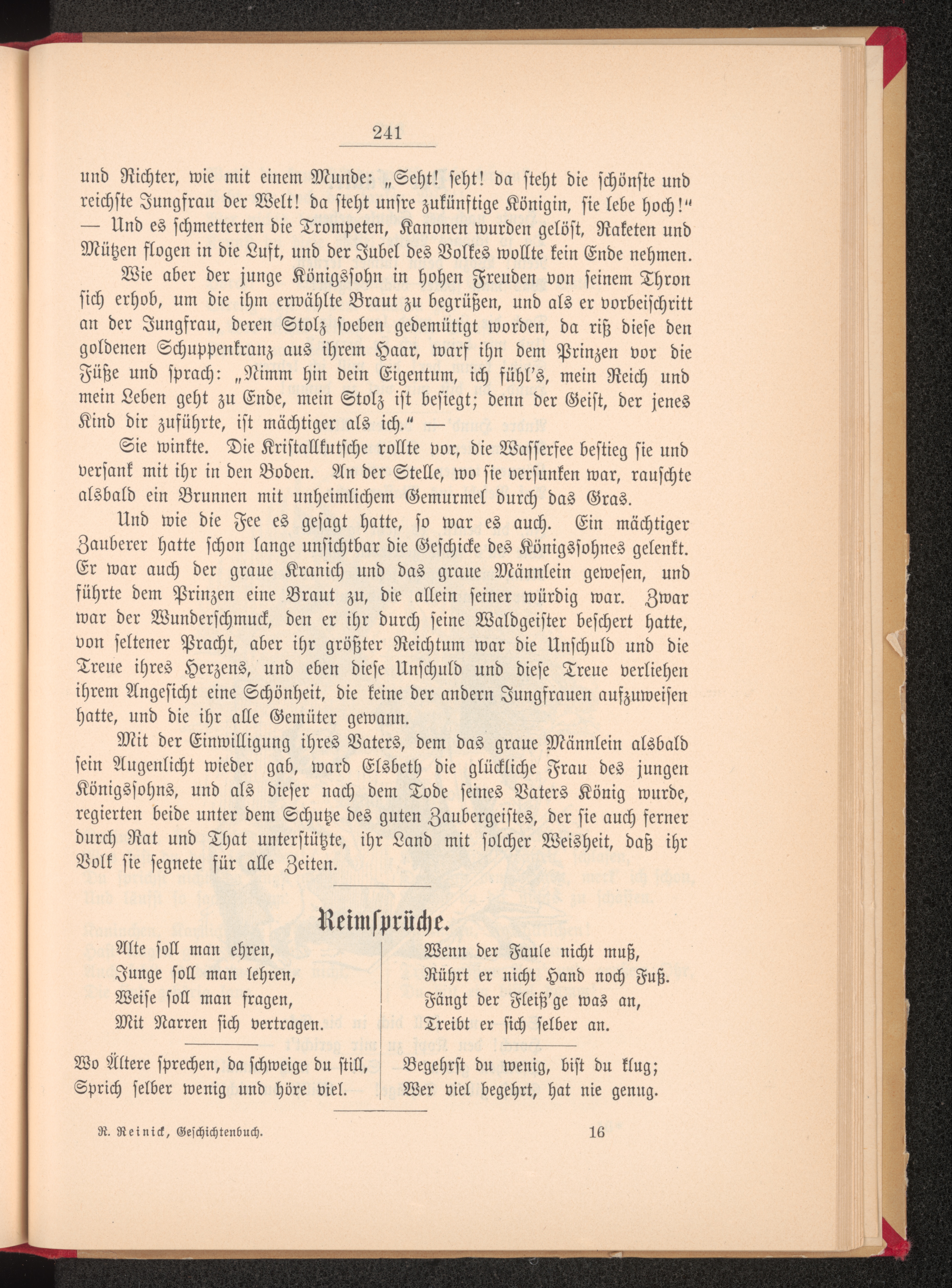 241

und Richter, wie mit einem Munde: „Seht! seht! da steht die schönste und reichste Jungfrau der Welt! da steht unsre zukünftige Königin, sie lebe hoch!“ — Und es schmetterten die Trompeten, Kanonen wurden gelöst, Raketen und Mützen flogen in die Luft, und der Jubel des Volkes wollte kein Ende nehmen.

Wie aber der junge Königssohn in hohen Freuden von seinem Thron sich erhob, um die ihm erwählte Braut zu begrüßen, und als er vorbeischritt an der Jungfrau, deren Stolz soeben gedemütigt worden, da riß diese den goldenen Schuppenkranz aus ihrem Haar, warf ihn dem Prinzen vor die Füße und sprach: „Nimm hin dein Eigentum, ich fühl's, mein Reich und mein Leben geht zu Ende, mein Stolz ist besiegt; denn der Geist, der jenes Kind dir zuführte, ist mächtiger als ich.“ —

Sie winkte. Die Kristallkutsche rollte vor, die Wasserfee bestieg sie und versank mit ihr in den Boden. An der Stelle, wo sie versunken war, rauschte alsbald ein Brunnen mit unheimlichem Gemurmel durch das Gras.

Und wie die Fee es gesagt hatte, so war es auch. Ein mächtiger Zauberer hatte schon lange unsichtbar die Geschicke des Königssohnes gelenkt. Er war auch der graue Kranich und das graue Männlein gewesen, und führte dem Prinzen eine Braut zu, die allein seiner würdig war. Zwar war der Wunderschmuck, den er ihr durch seine Waldgeister beschert hatte, von seltener Pracht, aber ihr größter Reichtum war die Unschuld und die Treue ihres Herzens, und eben diese Unschuld und diese Treue verliehen ihrem Angesicht eine Schönheit, die keine der andern Jungfrauen aufzuweisen hatte, und die ihr alle Gemüter gewann.

Mit der Einwilligung ihres Vaters, dem das graue Männlein alsbald sein Augenlicht wieder gab, ward Elsbeth die glückliche Frau des jungen Königssohns, und als dieser nach dem Tode seines Vaters König wurde, regierten beide unter dem Schutze des guten Zaubergeistes, der sie auch ferner durch Rat und That unterstützte, ihr Land mit solcher Weisheit, daß ihr Volk sie segnete für alle Zeiten.

Reimsprüche.

Alte soll man ehren,
Junge soll man lehren,
Weise soll man fragen,
Mit Narren sich vertragen.

Wo Ältere sprechen, da schweige du still,
Sprich selber wenig und höre viel.

Wenn der Faule nicht muß,
Rührt er nicht Hand noch Fuß.
Fängt der Fleiß'ge was an,
Treibt er sich selber an.

Begehrst du wenig, bist du klug;
Wer viel begehrt, hat nie genug.

R. Reinick, Geschichtenbuch. 16